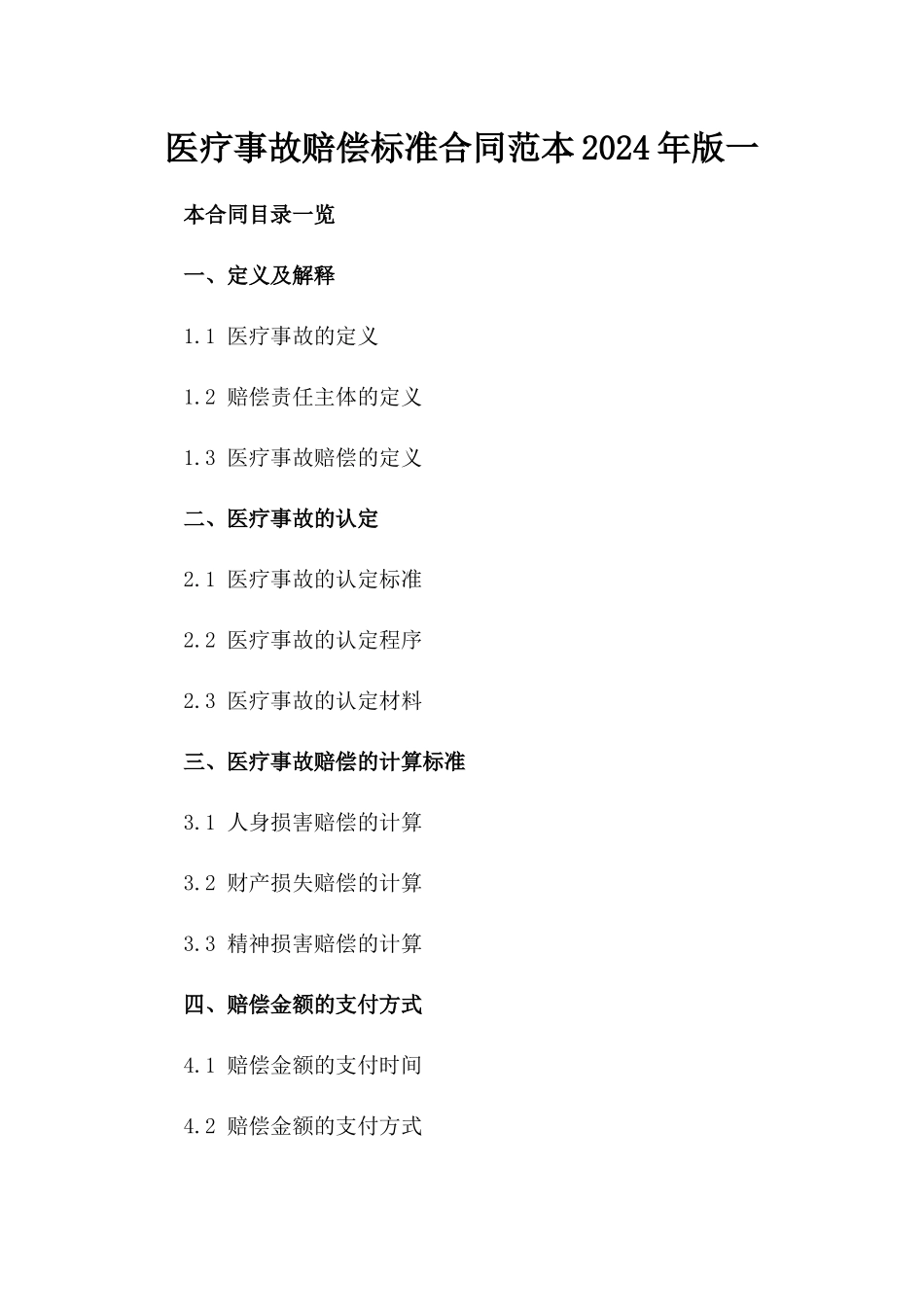 医疗事故赔偿标准合同范本2024年版一

本合同目录一览

一、定义及解释

1.1 医疗事故的定义

1.2 赔偿责任主体的定义

1.3 医疗事故赔偿的定义

二、医疗事故的认定

2.1 医疗事故的认定标准

2.2 医疗事故的认定程序

2.3 医疗事故的认定材料

三、医疗事故赔偿的计算标准

3.1 人身损害赔偿的计算

3.2 财产损失赔偿的计算

3.3 精神损害赔偿的计算

四、赔偿金额的支付方式

4.1 赔偿金额的支付时间

4.2 赔偿金额的支付方式